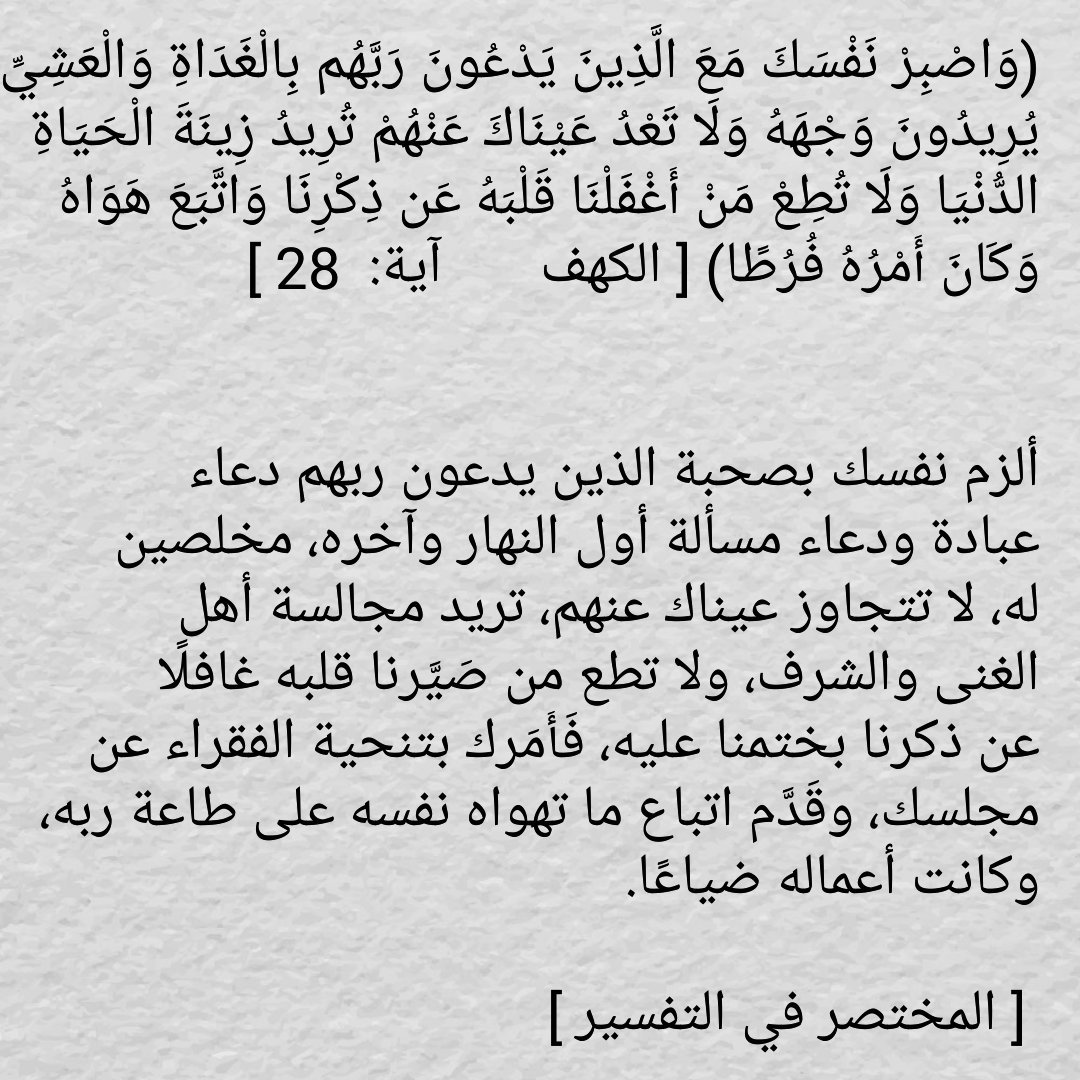 (وَاصْبِرْ نَفْسَكَ مَعَ الَّذِينَ يَدْعُونَ رَبَّهُم بِالْغَدَاةِ وَالْعَشِيِّ يُرِيدُونَ وَجْهَهُ وَلَا تَعْدُ عَيْنَاكَ عَنْهُمْ تُرِيدُ زِينَةَ الْحَيَاةِ الدُّنْيَا وَلَا تُطِعْ مَنْ أَغْفَلْنَا قَلْبَهُ عَن ذِكْرِنَا وَاتَّبَعَ هَوَاهُ وَكَانَ أَمْرُهُ فُرُطًا) [ الكهف آية: 28 ]

ألزم نفسك بصحبة الذين يدعون ربهم دعاء عبادة ودعاء مسألة أول النهار وآخره، مخلصين له، لا تتجاوز عيناك عنهم، تريد مجالسة أهل الغنى والشرف، ولا تطع من صَيَّرنا قلبه غافلًا عن ذكرنا بختمنا عليه، فَأَمَرك بتنحية الفقراء عن مجلسك، وقَدَّم اتباع ما تهواه نفسه على طاعة ربه، وكانت أعماله ضياعًا.

[ المختصر في التفسير ]